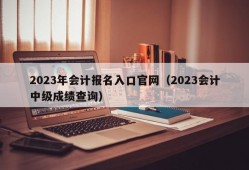 2023年会计报名入口官网（2023会计中级成绩查询）